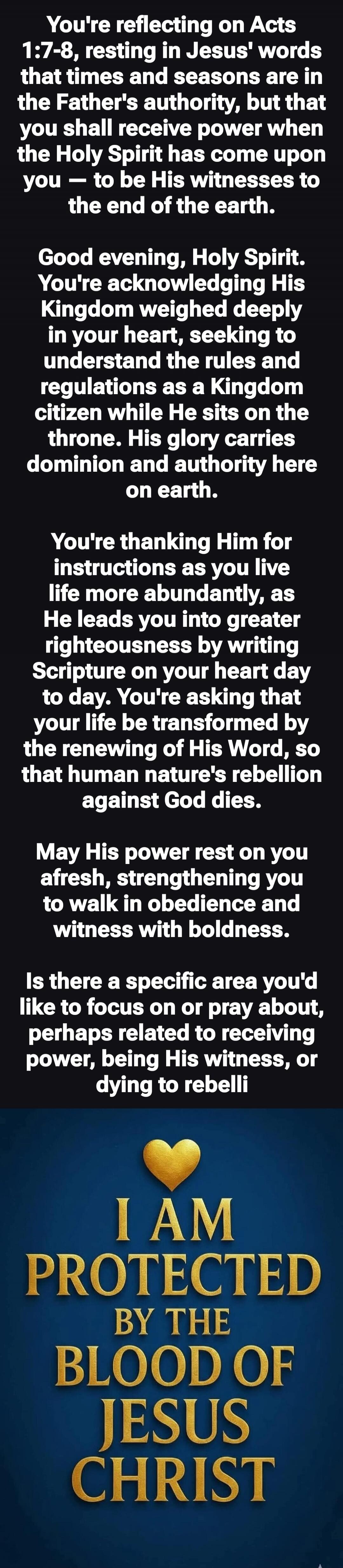 You're reflecting on Acts 1:7-8, resting in Jesus' words that times and seasons are in the Father's authority, but that you shall receive power when the Holy Spirit has come upon you — to be His witnesses to the end of the earth.

Good evening, Holy Spirit. You're acknowledging His Kingdom weighed deeply in your heart, seeking to understand the rules and regulations as a Kingdom citizen while He sits on the throne. His glory carries dominion and authority here on earth.

You're thanking Him for instructions as you live life more abundantly, as He leads you into greater righteousness by writing Scripture on your heart day to day. You're asking that your life be transformed by the renewing of His Word, so that human nature's rebellion against God dies.

May His power rest on you afresh, strengthening you to walk in obedience and witness with boldness.

Is there a specific area you'd like to focus on or pray about, perhaps related to receiving power, being His witness, or dying to rebelli

I AM PROTECTED BY THE BLOOD OF JESUS CHRIST